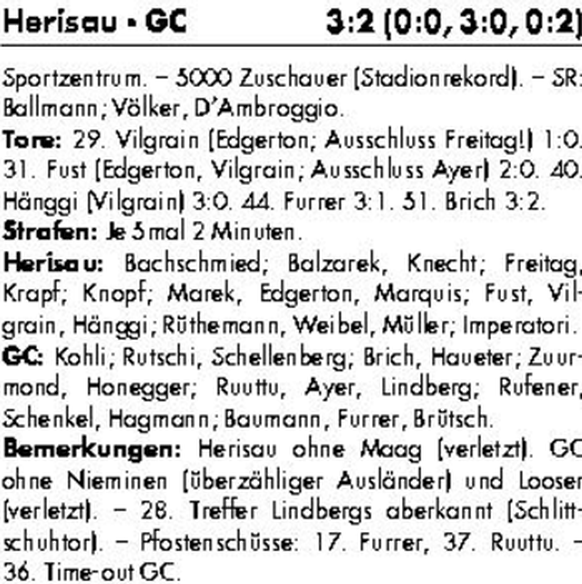 Herisau - GC 3:2 (0:0, 3:0, 0:2)

Sportzentrum. – 5000 Zuschauer (Stadionrekord). – SR: Ballmann; Völker, D'Ambroggio.

Tore: 29. Vilgrain (Edgerton; Ausschluss Freitag!) 1:0. 31. Fust (Edgerton, Vilgrain; Ausschluss Ayer) 2:0. 40. Hänggi (Vilgrain) 3:0. 44. Furrer 3:1. 51. Brich 3:2.

Strafen: Je 5mal 2 Minuten.

Herisau: Bachschmied; Balzarek, Knecht; Freitag, Krapf; Knopf; Marek, Edgerton, Marquis; Fust, Vilgrain, Hänggi; Rüthemann, Weibel, Müller; Imperatori.

GC: Kohli; Rutschi, Schellenberg; Brich, Haueter; Zuurmond, Honegger; Ruuttu, Ayer, Lindberg; Rufener, Schenkel, Hagmann; Baumann, Furrer, Brütsch.

Bemerkungen: Herisau ohne Maag (verletzt). GC ohne Nieminen (überzähliger Ausländer) und Looser (verletzt). – 28. Treffer Lindbergs aberkannt (Schlittschuhtor). – Pfostenschüsse: 17. Furrer, 37. Ruuttu. – 36. Time-out GC.